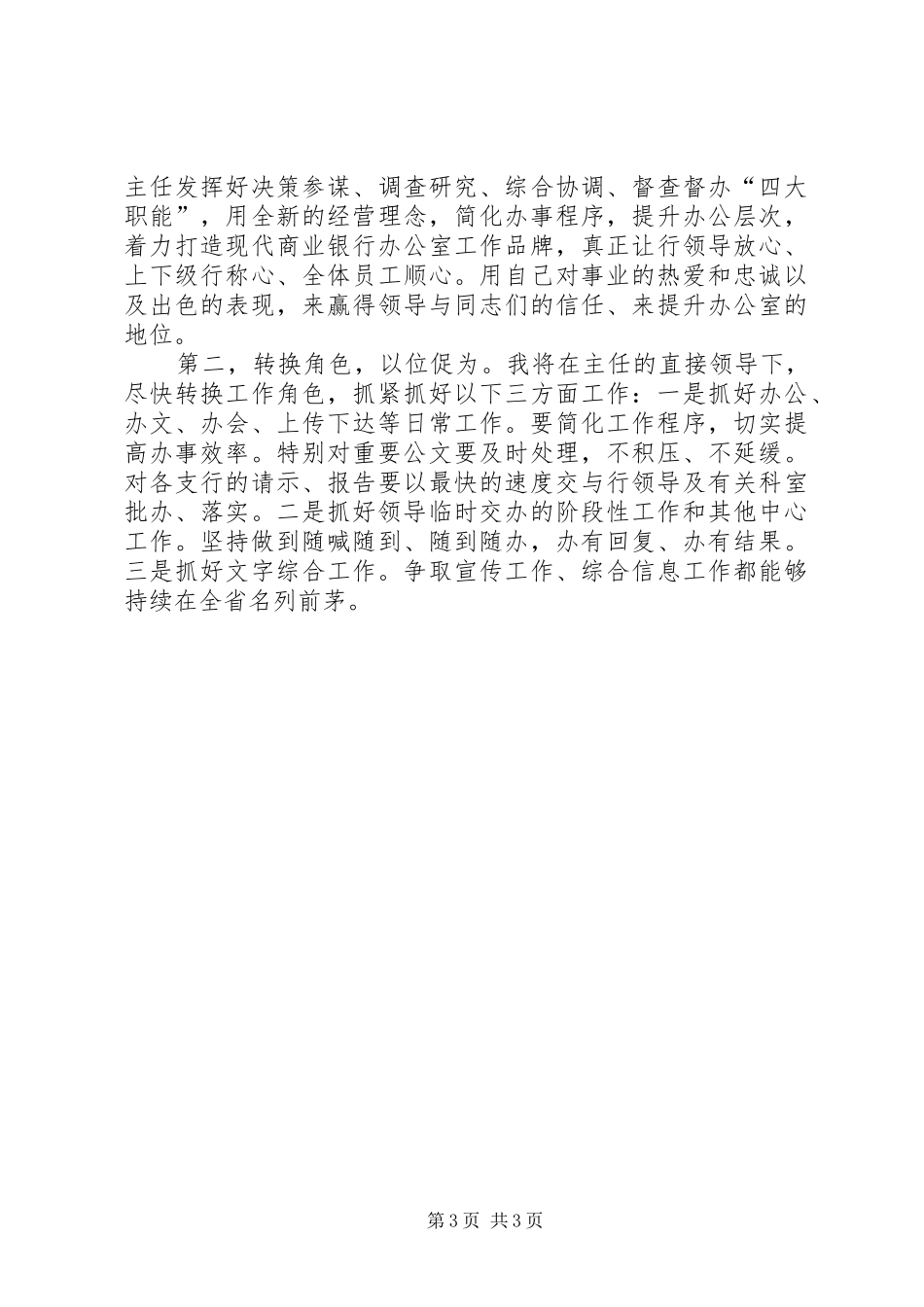 主任发挥好决策参谋、调查研究、综合协调、督查督办“四大职能”，用全新的经营理念，简化办事程序，提升办公层次，着力打造现代商业银行办公室工作品牌，真正让行领导放心、上下级行称心、全体员工顺心。用自己对事业的热爱和忠诚以及出色的表现，来赢得领导与同志们的信任、来提升办公室的地位。

第二，转换角色，以位促为。我将在主任的直接领导下，尽快转换工作角色，抓紧抓好以下三方面工作：一是抓好办公、办文、办会、上传下达等日常工作。要简化工作程序，切实提高办事效率。特别对重要公文要及时处理，不积压、不延缓。对各支行的请示、报告要以最快的速度交与行领导及有关科室批办、落实。二是抓好领导临时交办的阶段性工作和其他中心工作。坚持做到随喊随到、随到随办，办有回复、办有结果。三是抓好文字综合工作。争取宣传工作、综合信息工作都能够持续在全省名列前茅。

第3页 共3页